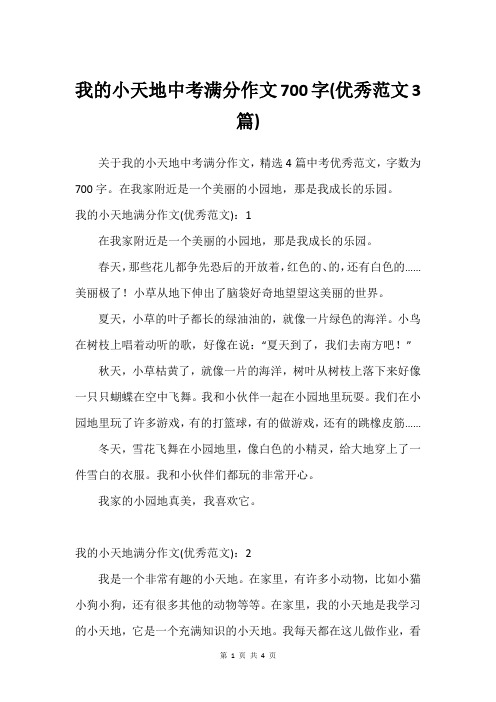 我的小天地中考满分作文700字(优秀范文3篇)

关于我的小天地中考满分作文，精选4篇中考优秀范文，字数为700字。在我家附近是一个美丽的小园地，那是我成长的乐园。

我的小天地满分作文(优秀范文)：1

在我家附近是一个美丽的小园地，那是我成长的乐园。

春天，那些花儿都争先恐后的开放着，红色的、的，还有白色的......美丽极了！小草从地下伸出了脑袋好奇地望望这美丽的世界。

夏天，小草的叶子都长的绿油油的，就像一片绿色的海洋。小鸟在树枝上唱着动听的歌，好像在说："夏天到了，我们去南方吧！"

秋天，小草枯黄了，就像一片的海洋，树叶从树枝上落下来好像一只只蝴蝶在空中飞舞。我和小伙伴一起在小园地里玩耍。我们在小园地里玩了许多游戏，有的打篮球，有的做游戏，还有的跳橡皮筋......

冬天，雪花飞舞在小园地里，像白色的小精灵，给大地穿上了一件雪白的衣服。我和小伙伴们都玩的非常开心。

我家的小园地真美，我喜欢它。

我的小天地满分作文(优秀范文)：2

我是一个非常有趣的小天地。在家里，有许多小动物，比如小猫小狗小狗，还有很多其他的动物等等。在家里，我的小天地是我学习的小天地，它是一个充满知识的小天地。我每天都在这儿做作业，看

第 1 页 共 4 页